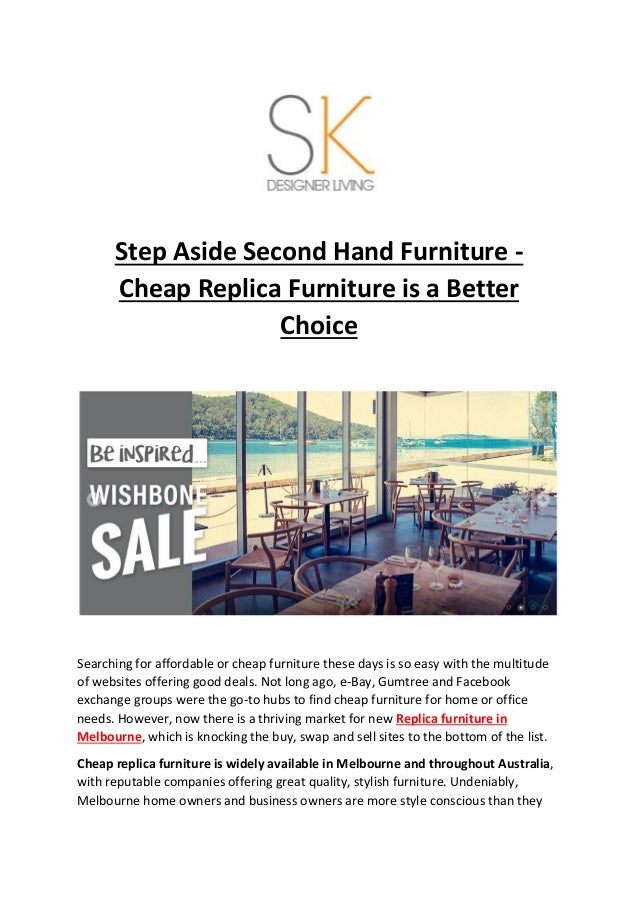 SK
DESIGNER LIVING

Step Aside Second Hand Furniture - Cheap Replica Furniture is a Better Choice

Be inspired...
WISHBONE
SALE

Searching for affordable or cheap furniture these days is so easy with the multitude of websites offering good deals. Not long ago, e-Bay, Gumtree and Facebook exchange groups were the go-to hubs to find cheap furniture for home or office needs. However, now there is a thriving market for new Replica furniture in Melbourne, which is knocking the buy, swap and sell sites to the bottom of the list.

Cheap replica furniture is widely available in Melbourne and throughout Australia, with reputable companies offering great quality, stylish furniture. Undeniably, Melbourne home owners and business owners are more style conscious than they